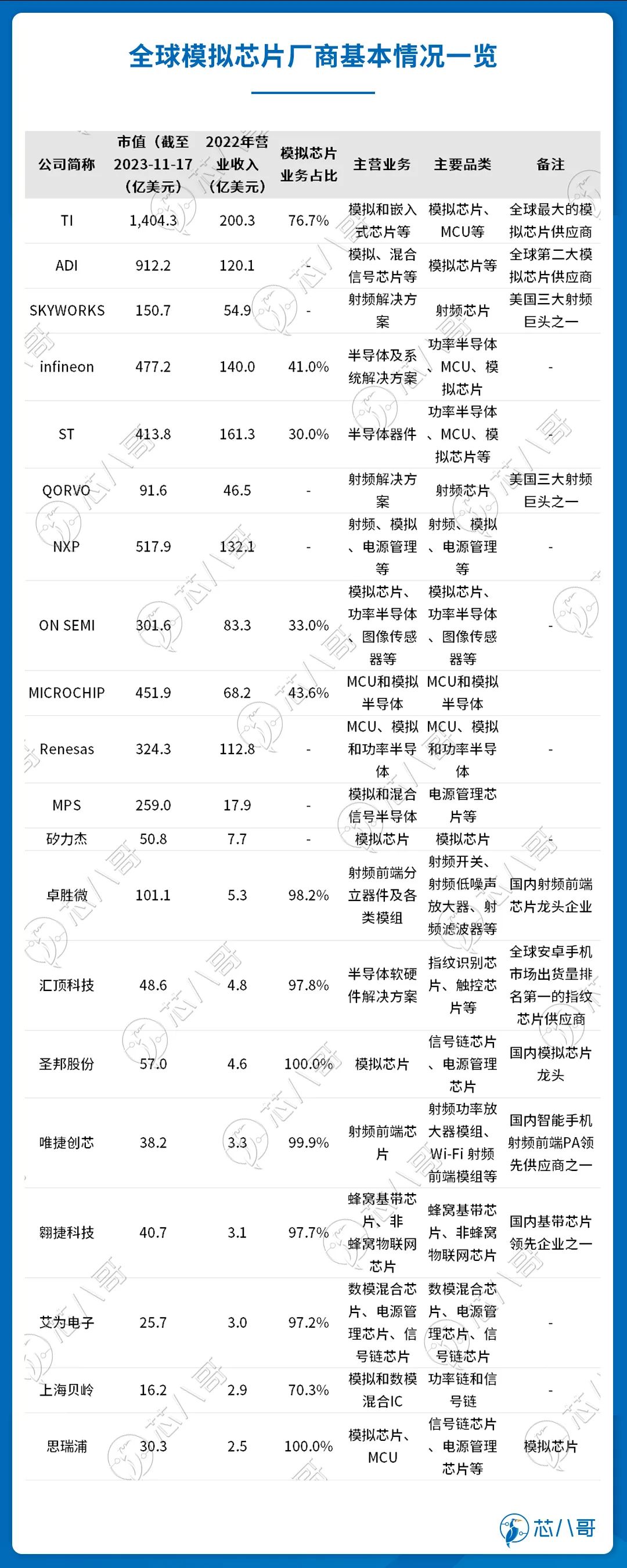 全球模拟芯片厂商基本情况一览

| 公司简称 | 市值（截至2023-11-17（亿美元） | 2022年营业收入（亿美元） | 模拟芯片业务占比 | 主营业务 | 主要品类 | 备注 |
|---|---|---|---|---|---|---|
| TI | 1,404.3 | 200.3 | 76.7% | 模拟和嵌入式芯片等 | 模拟芯片、MCU等 | 全球最大的模拟芯片供应商 |
| ADI | 912.2 | 120.1 | - | 模拟、混合信号芯片等 | 模拟芯片等 | 全球第二大模拟芯片供应商 |
| SKYWORKS | 150.7 | 54.9 | - | 射频解决方案 | 射频芯片 | 美国三大射频巨头之一 |
| infineon | 477.2 | 140.0 | 41.0% | 半导体及系统解决方案 | 功率半导体、MCU、模拟芯片 | - |
| ST | 413.8 | 161.3 | 30.0% | 半导体器件 | 功率半导体、MCU、模拟芯片等 | - |
| QORVO | 91.6 | 46.5 | - | 射频解决方案 | 射频芯片 | 美国三大射频巨头之一 |
| NXP | 517.9 | 132.1 | - | 射频、模拟、电源管理等 | 射频、模拟、电源管理等 | - |
| ON SEMI | 301.6 | 83.3 | 33.0% | 模拟芯片、功率半导体、图像传感器等 | 模拟芯片、功率半导体、图像传感器等 | - |
| MICROCHIP | 451.9 | 68.2 | 43.6% | MCU和模拟半导体 | MCU和模拟半导体 | |
| Renesas | 324.3 | 112.8 | - | MCU、模拟和功率半导体 | MCU、模拟和功率半导体 | - |
| MPS | 259.0 | 17.9 | - | 模拟和混合信号半导体 | 电源管理芯片等 | |
| 矽力杰 | 50.8 | 7.7 | - | 模拟芯片 | 模拟芯片 | - |
| 卓胜微 | 101.1 | 5.3 | 98.2% | 射频前端分立器件及各类模组 | 射频开关、射频低噪声放大器、射频滤波器等 | 国内射频前端芯片龙头企业 |
| 汇顶科技 | 48.6 | 4.8 | 97.8% | 半导体软硬件解决方案 | 指纹识别芯片、触控芯片等 | 全球安卓手机市场出货量排名第一的指纹芯片供应商 |
| 圣邦股份 | 57.0 | 4.6 | 100.0% | 模拟芯片 | 信号链芯片、电源管理芯片 | 国内模拟芯片龙头 |
| 唯捷创芯 | 38.2 | 3.3 | 99.9% | 射频前端芯片 | 射频功率放大器模组、Wi-Fi 射频前端模组等 | 国内智能手机射频前端PA领先供应商之一 |
| 翱捷科技 | 40.7 | 3.1 | 97.7% | 蜂窝基带芯片、非蜂窝物联网芯片 | 蜂窝基带芯片、非蜂窝物联网芯片 | 国内基带芯片领先企业之一 |
| 艾为电子 | 25.7 | 3.0 | 97.2% | 数模混合芯片、电源管理芯片、信号链芯片 | 数模混合芯片、电源管理芯片、信号链芯片 | - |
| 上海贝岭 | 16.2 | 2.9 | 70.3% | 模拟和数模混合IC | 功率链和信号链 | - |
| 思瑞浦 | 30.3 | 2.5 | 100.0% | 模拟芯片、MCU | 信号链芯片、电源管理芯片等 | 模拟芯片 |

芯八哥